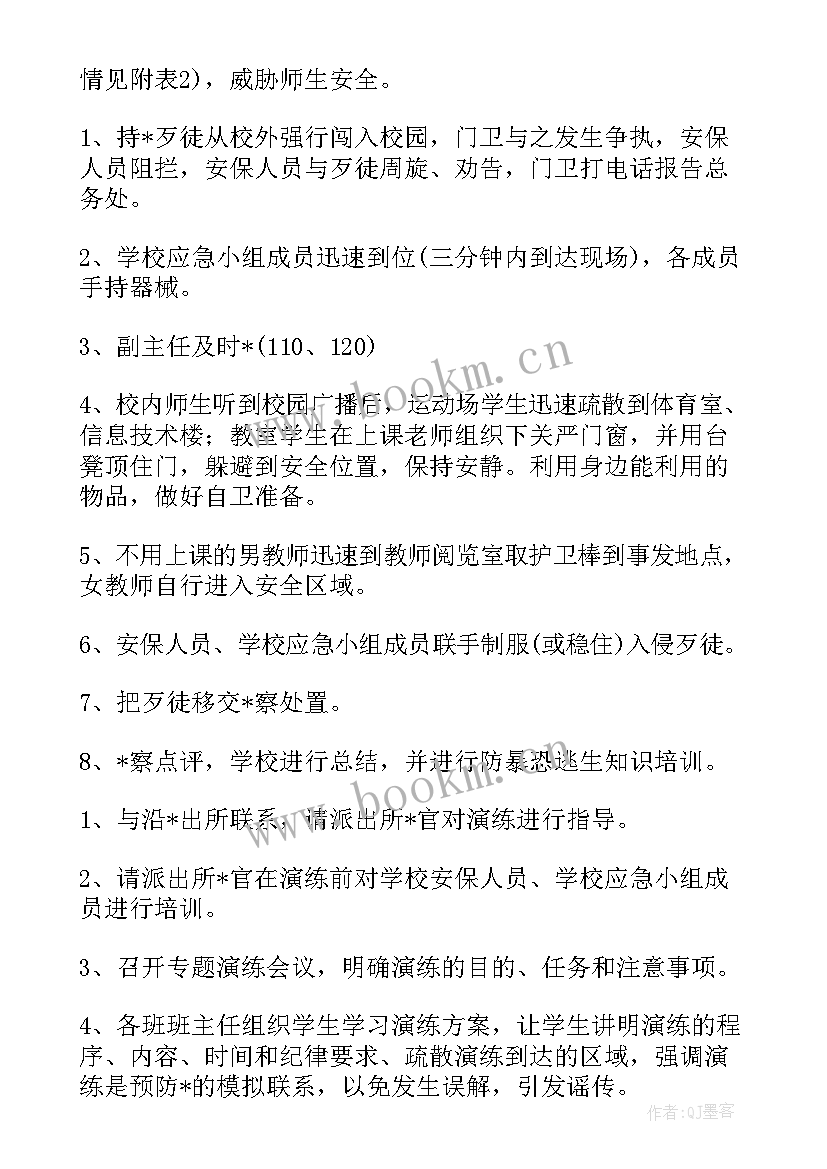 情见附表2)，威胁师生安全。

1、持*歹徒从校外强行闯入校园，门卫与之发生争执，安保人员阻拦，安保人员与歹徒周旋、劝告，门卫打电话报告总务处。

2、学校应急小组成员迅速到位(三分钟内到达现场)，各成员手持器械。

3、副主任及时*(110、120)

4、校内师生听到校园广播后，运动场学生迅速疏散到体育室、信息技术楼；教室学生在上课老师组织下关严门窗，并用台凳顶住门，躲避到安全位置，保持安静。利用身边能利用的物品，做好自卫准备。

5、不用上课的男教师迅速到教师阅览室取护卫棒到事发地点，女教师自行进入安全区域。

6、安保人员、学校应急小组成员联手制服(或稳住)入侵歹徒。

7、把歹徒移交*察处置。

8、*察点评，学校进行总结，并进行防暴恐逃生知识培训。

1、与沿*出所联系，请派出所*官对演练进行指导。

2、请派出所*官在演练前对学校安保人员、学校应急小组成员进行培训。

3、召开专题演练会议，明确演练的目的、任务和注意事项。

4、各班班主任组织学生学习演练方案，让学生讲明演练的程序、内容、时间和纪律要求、疏散演练到达的区域，强调演练是预防*的模拟联系，以免发生误解，引发谣传。

www.bookm.cn

www.bookm.cn

作者:QJ墨客